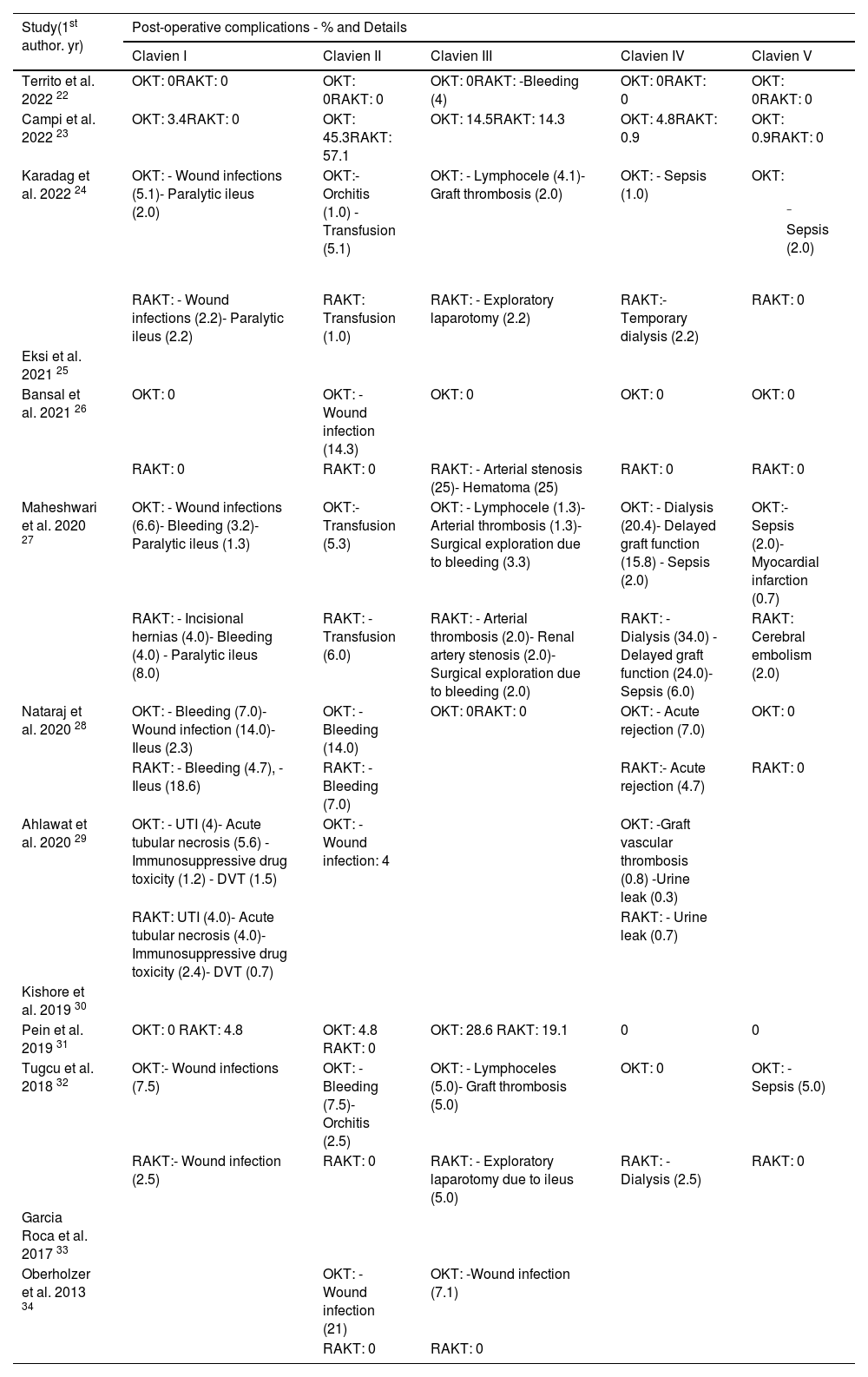 | Study(1$^{st}$ author. yr) | Post-operative complications - % and Details | | | | |
|---|---|---|---|---|---|
| | Clavien I | Clavien II | Clavien III | Clavien IV | Clavien V |
| Territo et al. 2022 $^{22}$ | OKT: 0RAKT: 0 | OKT: 0RAKT: 0 | OKT: 0RAKT: -Bleeding (4) | OKT: 0RAKT: 0 | OKT: 0RAKT: 0 |
| Campi et al. 2022 $^{23}$ | OKT: 3.4RAKT: 0 | OKT: 45.3RAKT: 57.1 | OKT: 14.5RAKT: 14.3 | OKT: 4.8RAKT: 0.9 | OKT: 0.9RAKT: 0 |
| Karadag et al. 2022 $^{24}$ | OKT: - Wound infections (5.1)- Paralytic ileus (2.0) | OKT:- Orchitis (1.0) - Transfusion (5.1) | OKT: - Lymphocele (4.1)- Graft thrombosis (2.0) | OKT: - Sepsis (1.0) | OKT: - Sepsis (2.0) |
| | RAKT: - Wound infections (2.2)- Paralytic ileus (2.2) | RAKT: Transfusion (1.0) | RAKT: - Exploratory laparotomy (2.2) | RAKT:- Temporary dialysis (2.2) | RAKT: 0 |
| Eksi et al. 2021 $^{25}$ | | | | | |
| Bansal et al. 2021 $^{26}$ | OKT: 0 | OKT: - Wound infection (14.3) | OKT: 0 | OKT: 0 | OKT: 0 |
| | RAKT: 0 | RAKT: 0 | RAKT: - Arterial stenosis (25)- Hematoma (25) | RAKT: 0 | RAKT: 0 |
| Maheshwari et al. 2020 $^{27}$ | OKT: - Wound infections (6.6)- Bleeding (3.2)- Paralytic ileus (1.3) | OKT:- Transfusion (5.3) | OKT: - Lymphocele (1.3)- Arterial thrombosis (1.3)- Surgical exploration due to bleeding (3.3) | OKT: - Dialysis (20.4)- Delayed graft function (15.8) - Sepsis (2.0) | OKT:- Sepsis (2.0)- Myocardial infarction (0.7) |
| | RAKT: - Incisional hernias (4.0)- Bleeding (4.0) - Paralytic ileus (8.0) | RAKT: - Transfusion (6.0) | RAKT: - Arterial thrombosis (2.0)- Renal artery stenosis (2.0)- Surgical exploration due to bleeding (2.0) | RAKT: - Dialysis (34.0) - Delayed graft function (24.0)- Sepsis (6.0) | RAKT: Cerebral embolism (2.0) |
| Nataraj et al. 2020 $^{28}$ | OKT: - Bleeding (7.0)- Wound infection (14.0)- Ileus (2.3) | OKT: - Bleeding (14.0) | OKT: 0RAKT: 0 | OKT: - Acute rejection (7.0) | OKT: 0 |
| | RAKT: - Bleeding (4.7), - Ileus (18.6) | RAKT: - Bleeding (7.0) | | RAKT:- Acute rejection (4.7) | RAKT: 0 |
| Ahlawat et al. 2020 $^{29}$ | OKT: - UTI (4)- Acute tubular necrosis (5.6) - Immunosuppressive drug toxicity (1.2) - DVT (1.5) | OKT: - Wound infection: 4 | | OKT: -Graft vascular thrombosis (0.8) -Urine leak (0.3) | |
| | RAKT: UTI (4.0)- Acute tubular necrosis (4.0)- Immunosuppressive drug toxicity (2.4)- DVT (0.7) | | | RAKT: - Urine leak (0.7) | |
| Kishore et al. 2019 $^{30}$ | | | | | |
| Pein et al. 2019 $^{31}$ | OKT: 0 RAKT: 4.8 | OKT: 4.8 RAKT: 0 | OKT: 28.6 RAKT: 19.1 | 0 | 0 |
| Tugcu et al. 2018 $^{32}$ | OKT:- Wound infections (7.5) | OKT: - Bleeding (7.5)- Orchitis (2.5) | OKT: - Lymphoceles (5.0)- Graft thrombosis (5.0) | OKT: 0 | OKT: - Sepsis (5.0) |
| | RAKT:- Wound infection (2.5) | RAKT: 0 | RAKT: - Exploratory laparotomy due to ileus (5.0) | RAKT: - Dialysis (2.5) | RAKT: 0 |
| Garcia Roca et al. 2017 $^{33}$ | | | | | |
| Oberholzer et al. 2013 $^{34}$ | | OKT: - Wound infection (21) | OKT: -Wound infection (7.1) | | |
| | | RAKT: 0 | RAKT: 0 | | |